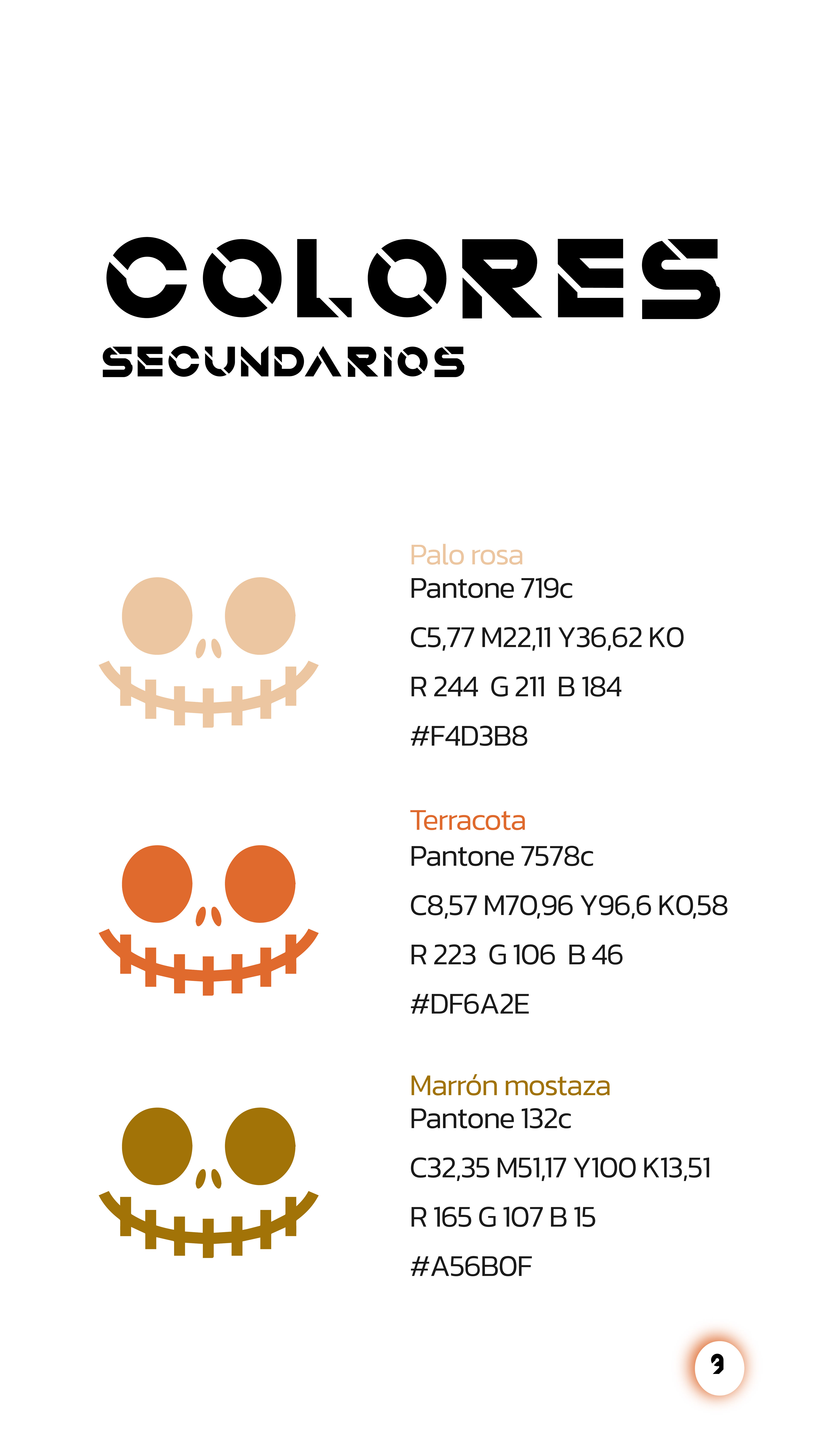 COLORES
SECUNDARIOS

Palo rosa
Pantone 719c
C5,77 M22,11 Y36,62 K0
R 244 G 211 B 184
#F4D3B8

Terracota
Pantone 7578c
C8,57 M70,96 Y96,6 K0,58
R 223 G 106 B 46
#DF6A2E

Marrón mostaza
Pantone 132c
C32,35 M51,17 Y100 K13,51
R 165 G 107 B 15
#A56B0F

9